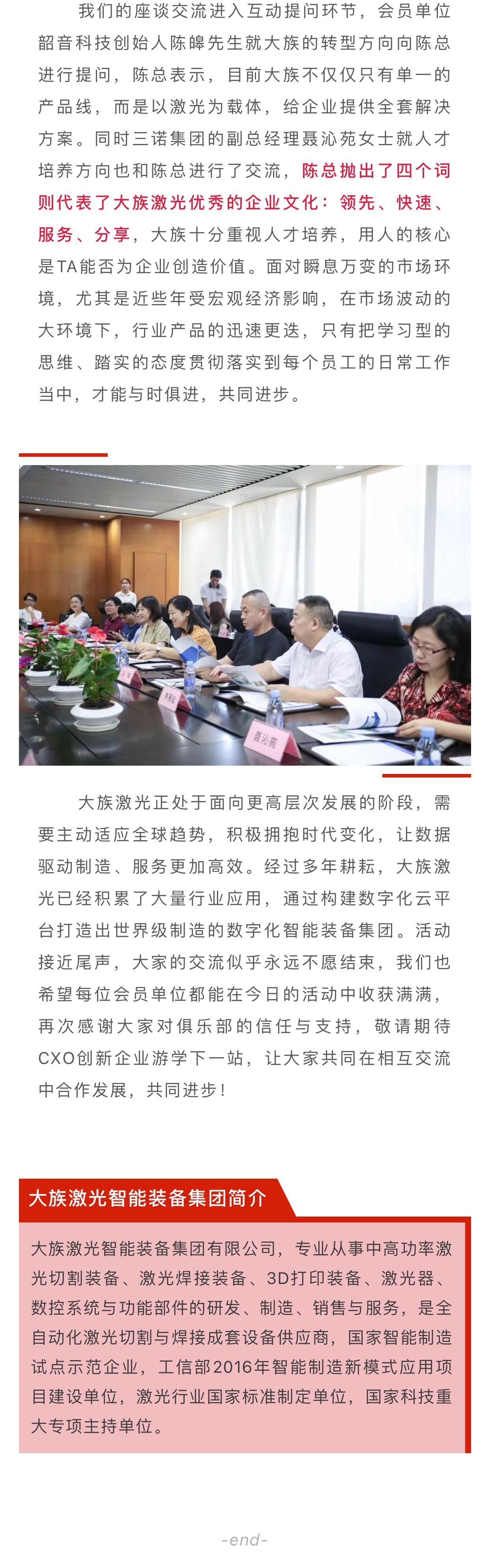 我们的座谈交流进入互动提问环节，会员单位韶音科技创始人陈皞先生就大族的转型方向向陈总进行提问，陈总表示，目前大族不仅仅只有单一的产品线，而是以激光为载体，给企业提供全套解决方案。同时三诺集团的副总经理聂沁苑女士就人才培养方向也和陈总进行了交流，陈总抛出了四个词则代表了大族激光优秀的企业文化：领先、快速、服务、分享，大族十分重视人才培养，用人的核心是TA能否为企业创造价值。面对瞬息万变的市场环境，尤其是近些年受宏观经济影响，在市场波动的大环境下，行业产品的迅速更迭，只有把学习型的思维、踏实的态度贯彻落实到每个员工的日常工作当中，才能与时俱进，共同进步。

聂沁苑

大族激光正处于面向更高层次发展的阶段，需要主动适应全球趋势，积极拥抱时代变化，让数据驱动制造、服务更加高效。经过多年耕耘，大族激光已经积累了大量行业应用，通过构建数字化云平台打造出世界级制造的数字化智能装备集团。活动接近尾声，大家的交流似乎永远不愿结束，我们也希望每位会员单位都能在今日的活动中收获满满，再次感谢大家对俱乐部的信任与支持，敬请期待CXO创新企业游学下一站，让大家共同在相互交流中合作发展，共同进步！

大族激光智能装备集团简介

大族激光智能装备集团有限公司，专业从事中高功率激光切割装备、激光焊接装备、3D打印装备、激光器、数控系统与功能部件的研发、制造、销售与服务，是全自动化激光切割与焊接成套设备供应商，国家智能制造试点示范企业，工信部2016年智能制造新模式应用项目建设单位，激光行业国家标准制定单位，国家科技重大专项主持单位。

-end-